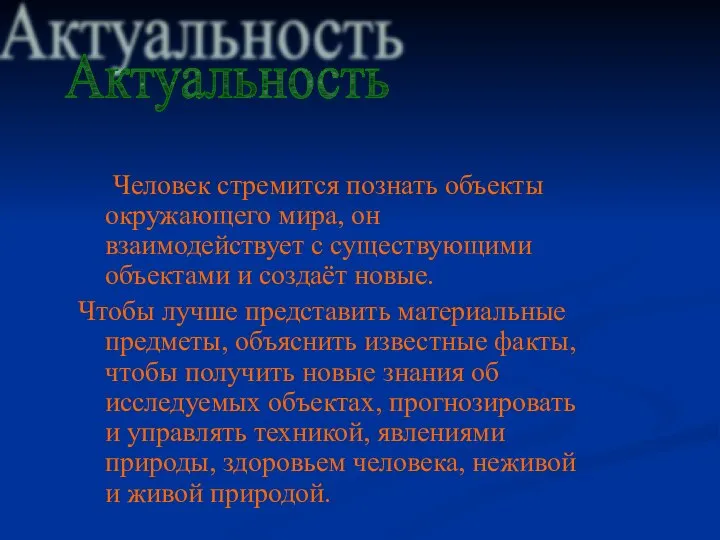 Актуальность
Актуальность

Человек стремится познать объекты окружающего мира, он взаимодействует с существующими объектами и создаёт новые.

Чтобы лучше представить материальные предметы, объяснить известные факты, чтобы получить новые знания об исследуемых объектах, прогнозировать и управлять техникой, явлениями природы, здоровьем человека, неживой и живой природой.